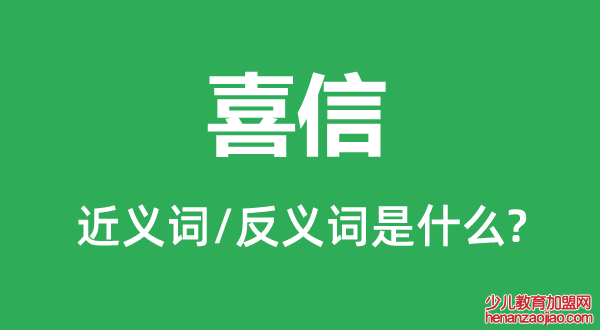 喜信

近义词/反义词是什么?

少儿教育加盟网
henanzaojiao.com